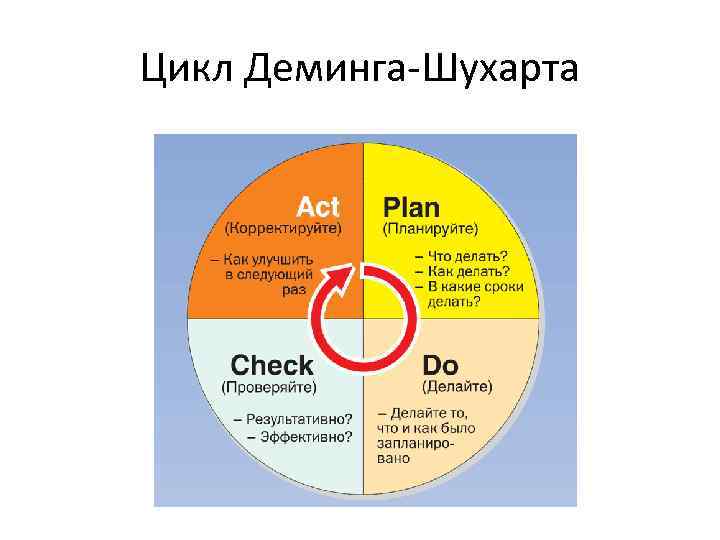 Цикл Деминга-Шухарта

Act
(Корректируйте)

– Как улучшить в следующий раз

Plan
(Планируйте)

– Что делать?
– Как делать?
– В какие сроки делать?

Check
(Проверяйте)

– Результативно?
– Эффективно?

Do
(Делайте)

– Делайте то, что и как было запланировано